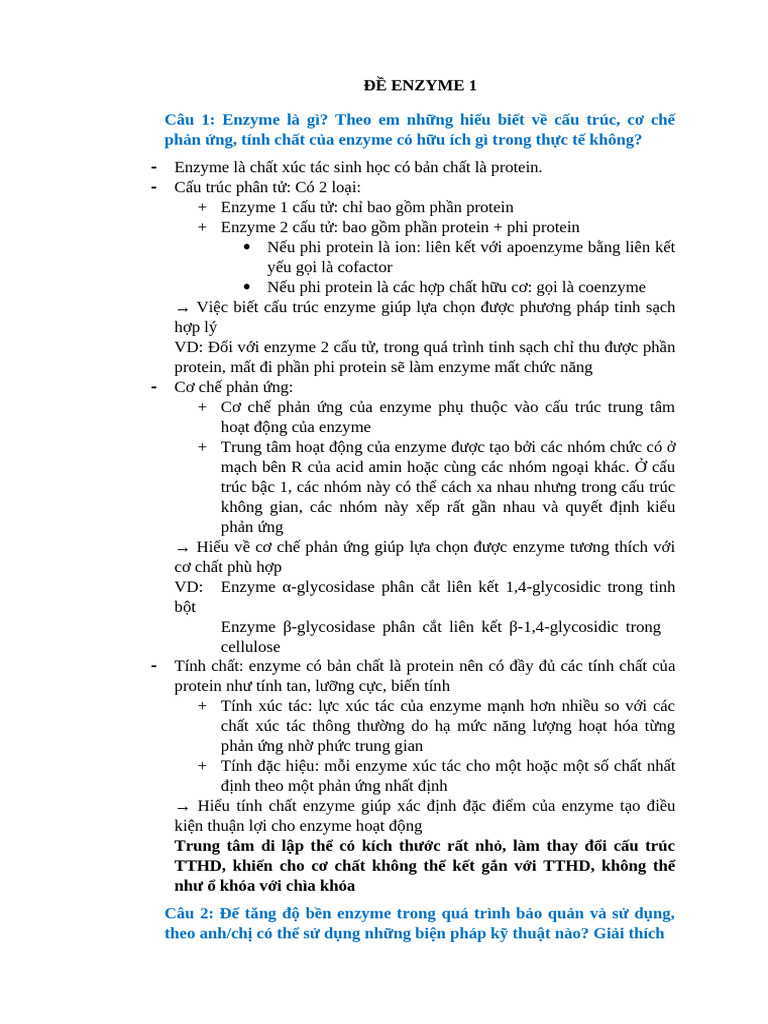 ĐỀ ENZYME 1

Câu 1: Enzyme là gì? Theo em những hiểu biết về cấu trúc, cơ chế phản ứng, tính chất của enzyme có hữu ích gì trong thực tế không?

- Enzyme là chất xúc tác sinh học có bản chất là protein.
- Cấu trúc phân tử: Có 2 loại:
 + Enzyme 1 cấu tử: chỉ bao gồm phần protein
 + Enzyme 2 cấu tử: bao gồm phần protein + phi protein
  • Nếu phi protein là ion: liên kết với apoenzyme bằng liên kết yếu gọi là cofactor
  • Nếu phi protein là các hợp chất hữu cơ: gọi là coenzyme

→ Việc biết cấu trúc enzyme giúp lựa chọn được phương pháp tinh sạch hợp lý
VD: Đối với enzyme 2 cấu tử, trong quá trình tinh sạch chỉ thu được phần protein, mất đi phần phi protein sẽ làm enzyme mất chức năng
- Cơ chế phản ứng:
 + Cơ chế phản ứng của enzyme phụ thuộc vào cấu trúc trung tâm hoạt động của enzyme
 + Trung tâm hoạt động của enzyme được tạo bởi các nhóm chức có ở mạch bên R của acid amin hoặc cùng các nhóm ngoại khác. Ở cấu trúc bậc 1, các nhóm này có thể cách xa nhau nhưng trong cấu trúc không gian, các nhóm này xếp rất gần nhau và quyết định kiểu phản ứng

→ Hiểu về cơ chế phản ứng giúp lựa chọn được enzyme tương thích với cơ chất phù hợp
VD: Enzyme α-glycosidase phân cắt liên kết 1,4-glycosidic trong tinh bột
Enzyme β-glycosidase phân cắt liên kết β-1,4-glycosidic trong cellulose
- Tính chất: enzyme có bản chất là protein nên có đầy đủ các tính chất của protein như tính tan, lưỡng cực, biến tính
 + Tính xúc tác: lực xúc tác của enzyme mạnh hơn nhiều so với các chất xúc tác thông thường do hạ mức năng lượng hoạt hóa từng phản ứng nhờ phức trung gian
 + Tính đặc hiệu: mỗi enzyme xúc tác cho một hoặc một số chất nhất định theo một phản ứng nhất định

→ Hiểu tính chất enzyme giúp xác định đặc điểm của enzyme tạo điều kiện thuận lợi cho enzyme hoạt động
Trung tâm di lập thể có kích thước rất nhỏ, làm thay đổi cấu trúc TTHD, khiến cho cơ chất không thể kết gắn với TTHD, không thể như ổ khóa với chìa khóa

Câu 2: Để tăng độ bền enzyme trong quá trình bảo quản và sử dụng, theo anh/chị có thể sử dụng những biện pháp kỹ thuật nào? Giải thích